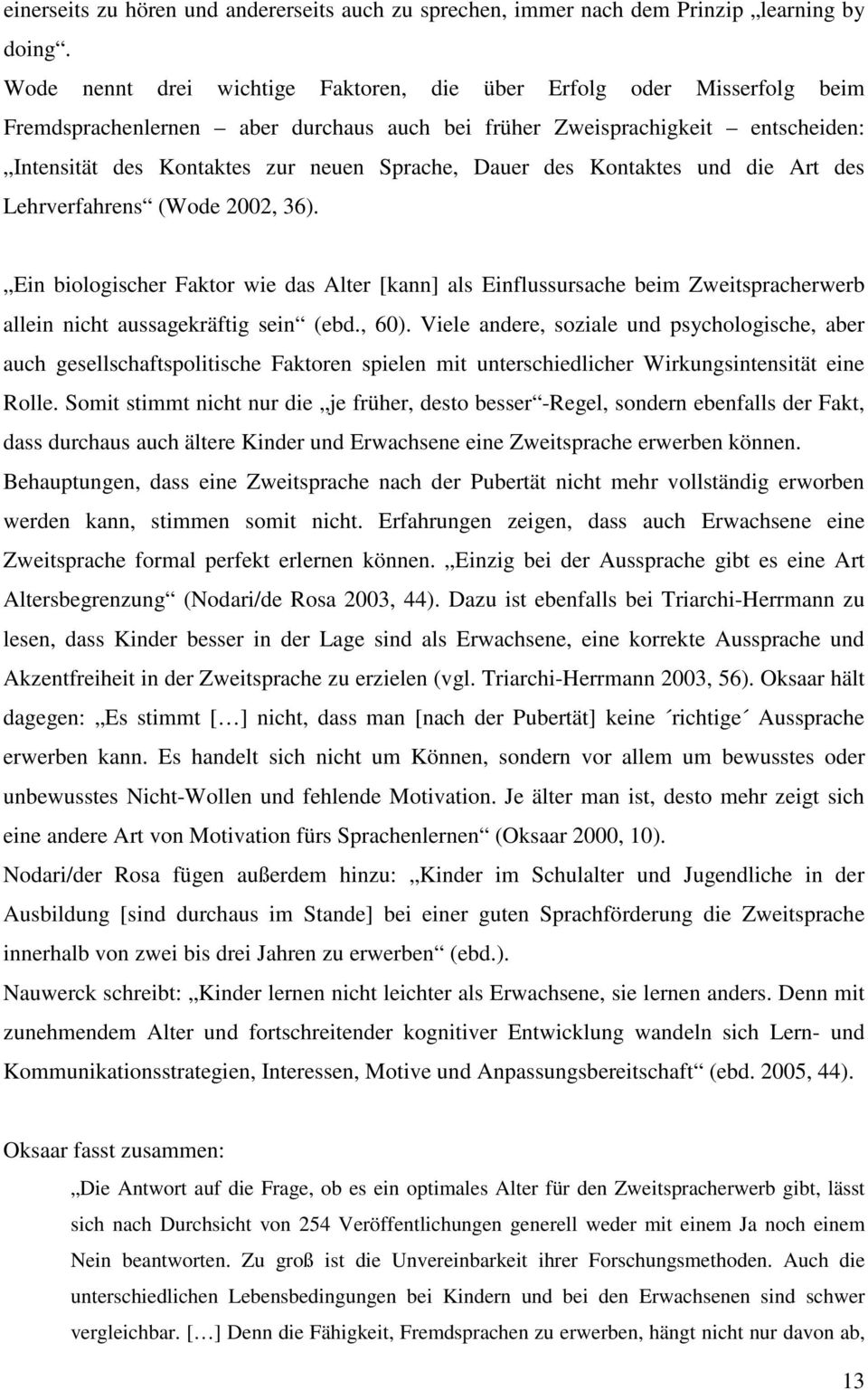 einerseits zu hören und andererseits auch zu sprechen, immer nach dem Prinzip „learning by doing“.
Wode nennt drei wichtige Faktoren, die über Erfolg oder Misserfolg beim Fremdsprachenlernen – aber durchaus auch bei früher Zweisprachigkeit – entscheiden: „Intensität des Kontaktes zur neuen Sprache, Dauer des Kontaktes und die Art des Lehrverfahrens“ (Wode 2002, 36).

„Ein biologischer Faktor wie das Alter [kann] als Einflussursache beim Zweitspracherwerb allein nicht aussagekräftig sein“ (ebd., 60). Viele andere, soziale und psychologische, aber auch gesellschaftspolitische Faktoren spielen mit unterschiedlicher Wirkungsintensität eine Rolle. Somit stimmt nicht nur die „je früher, desto besser“-Regel, sondern ebenfalls der Fakt, dass durchaus auch ältere Kinder und Erwachsene eine Zweitsprache erwerben können. Behauptungen, dass eine Zweitsprache nach der Pubertät nicht mehr vollständig erworben werden kann, stimmen somit nicht. Erfahrungen zeigen, dass auch Erwachsene eine Zweitsprache formal perfekt erlernen können. „Einzig bei der Aussprache gibt es eine Art Altersbegrenzung“ (Nodari/de Rosa 2003, 44). Dazu ist ebenfalls bei Triarchi-Herrmann zu lesen, dass Kinder besser in der Lage sind als Erwachsene, eine korrekte Aussprache und Akzentfreiheit in der Zweitsprache zu erzielen (vgl. Triarchi-Herrmann 2003, 56). Oksaar hält dagegen: „Es stimmt […] nicht, dass man [nach der Pubertät] keine ´richtige´ Aussprache erwerben kann. Es handelt sich nicht um Können, sondern vor allem um bewusstes oder unbewusstes Nicht-Wollen und fehlende Motivation. Je älter man ist, desto mehr zeigt sich eine andere Art von Motivation fürs Sprachenlernen“ (Oksaar 2000, 10).
Nodari/der Rosa fügen außerdem hinzu: „Kinder im Schulalter und Jugendliche in der Ausbildung [sind durchaus im Stande] bei einer guten Sprachförderung die Zweitsprache innerhalb von zwei bis drei Jahren zu erwerben“ (ebd.).
Nauwerck schreibt: „Kinder lernen nicht leichter als Erwachsene, sie lernen anders. Denn mit zunehmendem Alter und fortschreitender kognitiver Entwicklung wandeln sich Lern- und Kommunikationsstrategien, Interessen, Motive und Anpassungsbereitschaft“ (ebd. 2005, 44).

Oksaar fasst zusammen:

„Die Antwort auf die Frage, ob es ein optimales Alter für den Zweitspracherwerb gibt, lässt sich nach Durchsicht von 254 Veröffentlichungen generell weder mit einem Ja noch einem Nein beantworten. Zu groß ist die Unvereinbarkeit ihrer Forschungsmethoden. Auch die unterschiedlichen Lebensbedingungen bei Kindern und bei den Erwachsenen sind schwer vergleichbar. […] Denn die Fähigkeit, Fremdsprachen zu erwerben, hängt nicht nur davon ab,

13